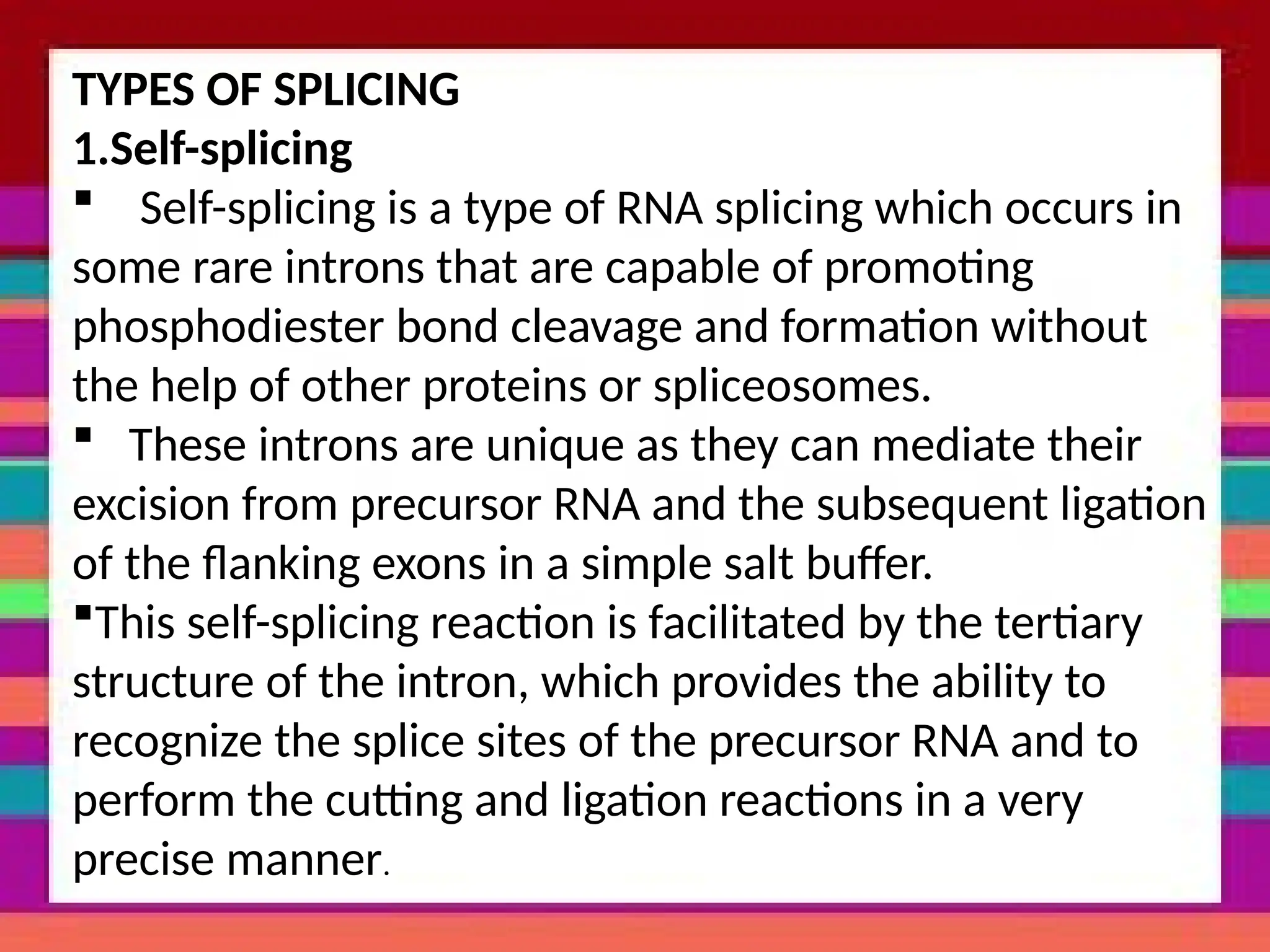 TYPES OF SPLICING
1.Self-splicing

• Self-splicing is a type of RNA splicing which occurs in some rare introns that are capable of promoting phosphodiester bond cleavage and formation without the help of other proteins or spliceosomes.

• These introns are unique as they can mediate their excision from precursor RNA and the subsequent ligation of the flanking exons in a simple salt buffer.

• This self-splicing reaction is facilitated by the tertiary structure of the intron, which provides the ability to recognize the splice sites of the precursor RNA and to perform the cutting and ligation reactions in a very precise manner.